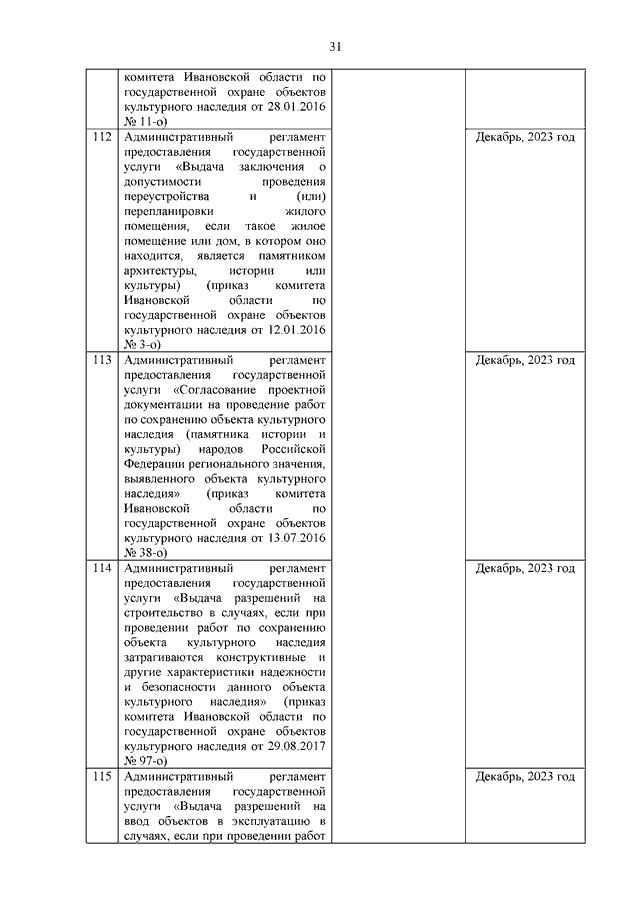 31

|  |  |  |  |
|---|---|---|---|
|  | комитета Ивановской области по государственной охране объектов культурного наследия от 28.01.2016 № 11-о) |  |  |
| 112 | Административный регламент предоставления государственной услуги «Выдача заключения о допустимости проведения переустройства и (или) перепланировки жилого помещения, если такое жилое помещение или дом, в котором оно находится, является памятником архитектуры, истории или культуры) (приказ комитета Ивановской области по государственной охране объектов культурного наследия от 12.01.2016 № 3-о) |  | Декабрь, 2023 год |
| 113 | Административный регламент предоставления государственной услуги «Согласование проектной документации на проведение работ по сохранению объекта культурного наследия (памятника истории и культуры) народов Российской Федерации регионального значения, выявленного объекта культурного наследия» (приказ комитета Ивановской области по государственной охране объектов культурного наследия от 13.07.2016 № 38-о) |  | Декабрь, 2023 год |
| 114 | Административный регламент предоставления государственной услуги «Выдача разрешений на строительство в случаях, если при проведении работ по сохранению объекта культурного наследия затрагиваются конструктивные и другие характеристики надежности и безопасности данного объекта культурного наследия» (приказ комитета Ивановской области по государственной охране объектов культурного наследия от 29.08.2017 № 97-о) |  | Декабрь, 2023 год |
| 115 | Административный регламент предоставления государственной услуги «Выдача разрешений на ввод объектов в эксплуатацию в случаях, если при проведении работ |  | Декабрь, 2023 год |